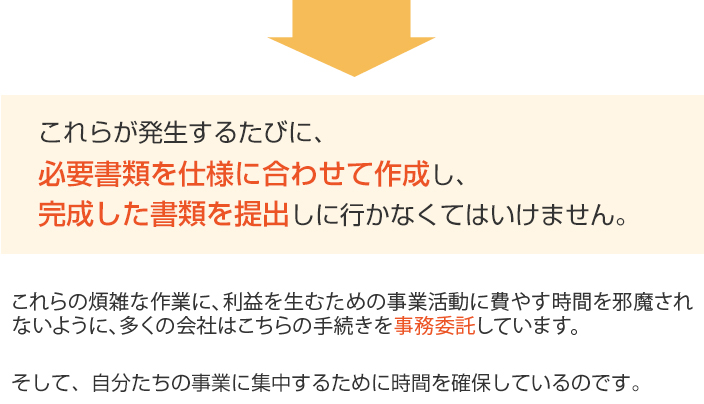 これらが発生するたびに、
必要書類を仕様に合わせて作成し、
完成した書類を提出しに行かなくてはいけません。

これらの煩雑な作業に、利益を生むための事業活動に費やす時間を邪魔されないように、多くの会社はこちらの手続きを事務委託しています。

そして、自分たちの事業に集中するために時間を確保しているのです。